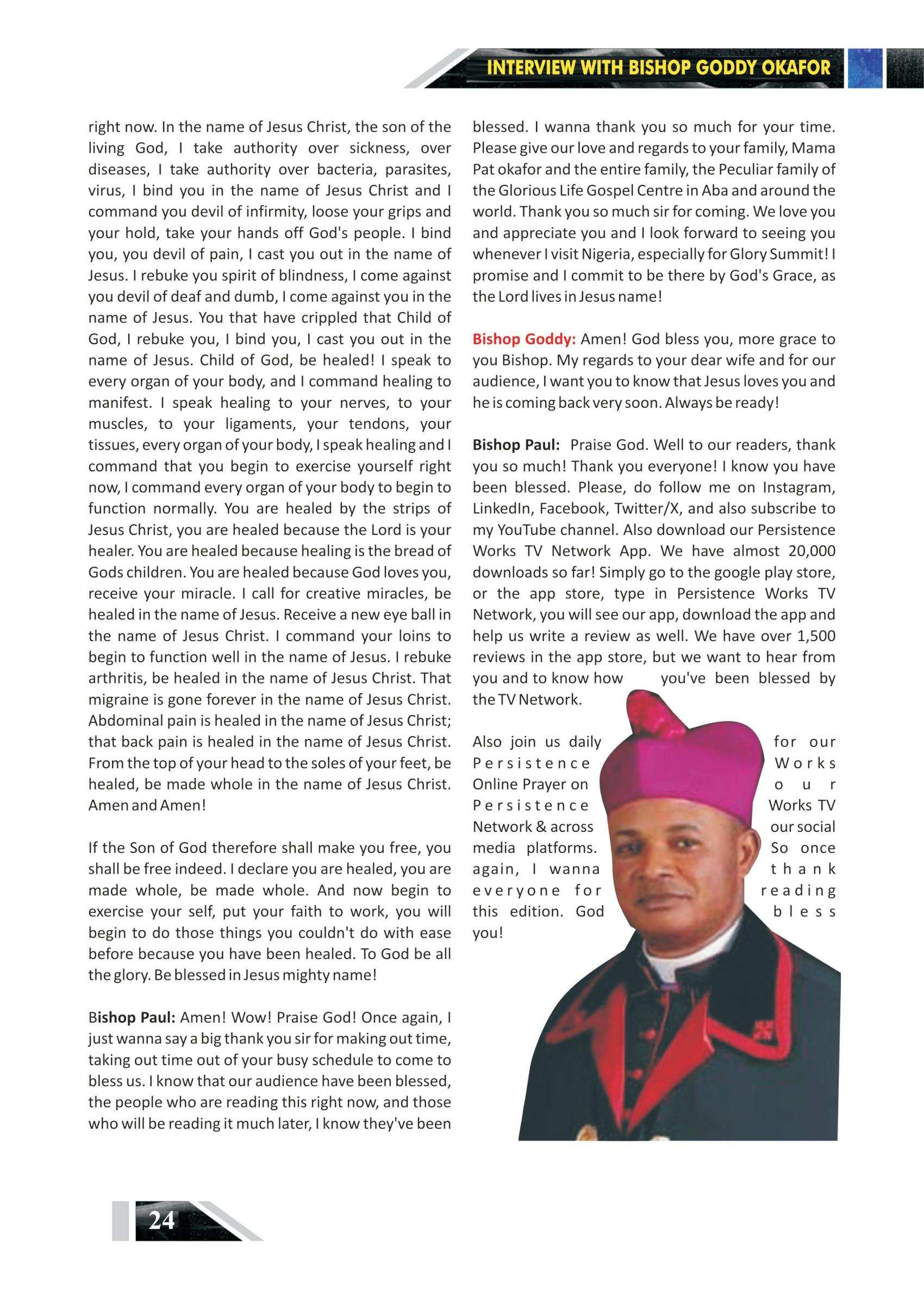 INTERVIEW WITH BISHOP GODDY OKAFOR

right now. In the name of Jesus Christ, the son of the living God, I take authority over sickness, over diseases, I take authority over bacteria, parasites, virus, I bind you in the name of Jesus Christ and I command you devil of infirmity, loose your grips and your hold, take your hands off God's people. I bind you, you devil of pain, I cast you out in the name of Jesus. I rebuke you spirit of blindness, I come against you devil of deaf and dumb, I come against you in the name of Jesus. You that have crippled that Child of God, I rebuke you, I bind you, I cast you out in the name of Jesus. Child of God, be healed! I speak to every organ of your body, and I command healing to manifest. I speak healing to your nerves, to your muscles, to your ligaments, your tendons, your tissues, every organ of your body, I speak healing and I command that you begin to exercise yourself right now, I command every organ of your body to begin to function normally. You are healed by the strips of Jesus Christ, you are healed because the Lord is your healer. You are healed because healing is the bread of Gods children. You are healed because God loves you, receive your miracle. I call for creative miracles, be healed in the name of Jesus. Receive a new eye ball in the name of Jesus Christ. I command your loins to begin to function well in the name of Jesus. I rebuke arthritis, be healed in the name of Jesus Christ. That migraine is gone forever in the name of Jesus Christ. Abdominal pain is healed in the name of Jesus Christ; that back pain is healed in the name of Jesus Christ. From the top of your head to the soles of your feet, be healed, be made whole in the name of Jesus Christ. Amen and Amen!

If the Son of God therefore shall make you free, you shall be free indeed. I declare you are healed, you are made whole, be made whole. And now begin to exercise your self, put your faith to work, you will begin to do those things you couldn't do with ease before because you have been healed. To God be all the glory. Be blessed in Jesus mighty name!

Bishop Paul: Amen! Wow! Praise God! Once again, I just wanna say a big thank you sir for making out time, taking out time out of your busy schedule to come to bless us. I know that our audience have been blessed, the people who are reading this right now, and those who will be reading it much later, I know they've been blessed. I wanna thank you so much for your time. Please give our love and regards to your family, Mama Pat okafor and the entire family, the Peculiar family of the Glorious Life Gospel Centre in Aba and around the world. Thank you so much sir for coming. We love you and appreciate you and I look forward to seeing you whenever I visit Nigeria, especially for Glory Summit! I promise and I commit to be there by God's Grace, as the Lord lives in Jesus name!

Bishop Goddy: Amen! God bless you, more grace to you Bishop. My regards to your dear wife and for our audience, I want you to know that Jesus loves you and he is coming back very soon. Always be ready!

Bishop Paul: Praise God. Well to our readers, thank you so much! Thank you everyone! I know you have been blessed. Please, do follow me on Instagram, LinkedIn, Facebook, Twitter/X, and also subscribe to my YouTube channel. Also download our Persistence Works TV Network App. We have almost 20,000 downloads so far! Simply go to the google play store, or the app store, type in Persistence Works TV Network, you will see our app, download the app and help us write a review as well. We have over 1,500 reviews in the app store, but we want to hear from you and to know how you've been blessed by the TV Network.

Also join us daily for our Persistence Works Online Prayer on our Persistence Works TV Network & across our social media platforms. So once again, I wanna thank everyone for reading this edition. God bless you!

24